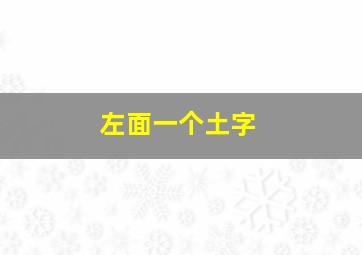 左面一个土字